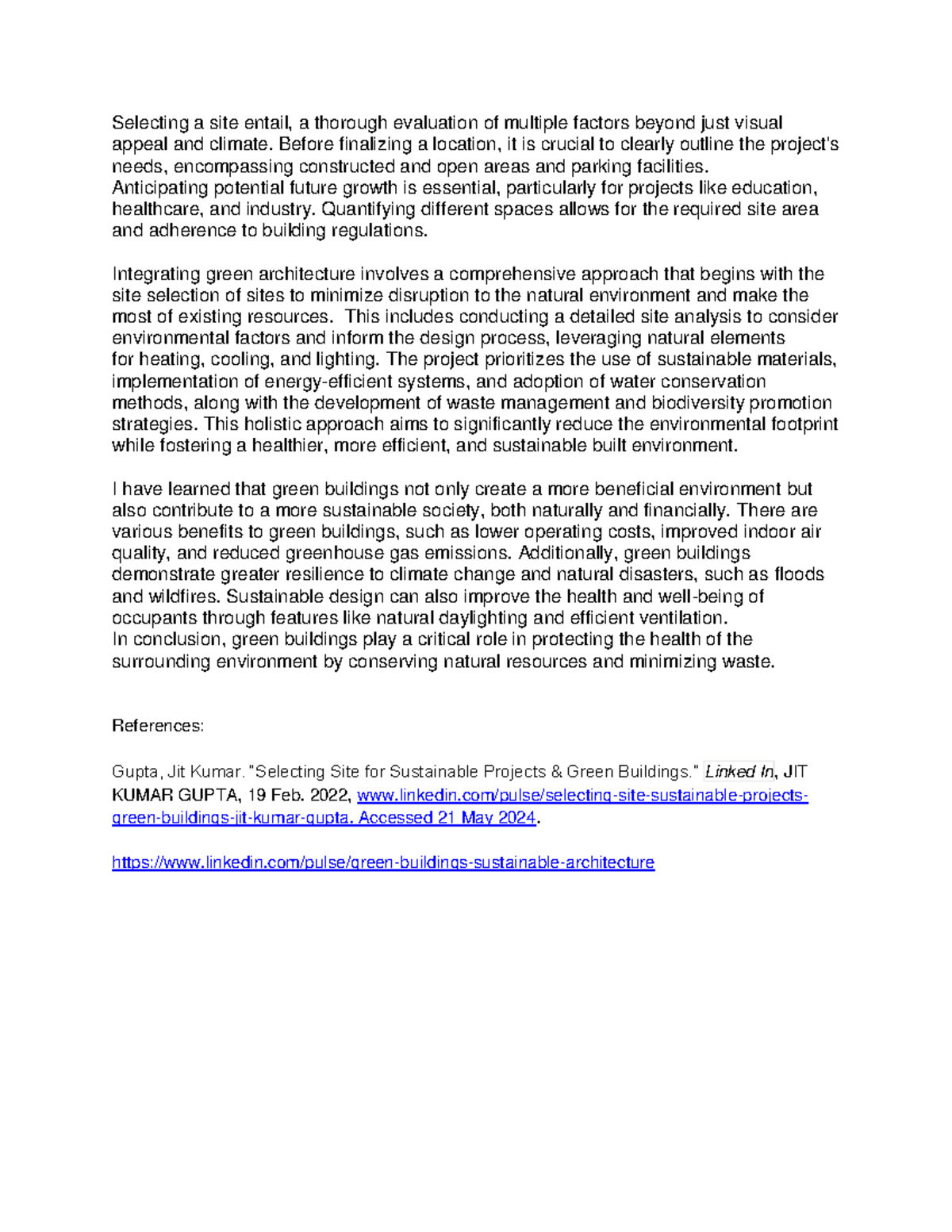 Selecting a site entail, a thorough evaluation of multiple factors beyond just visual appeal and climate. Before finalizing a location, it is crucial to clearly outline the project's needs, encompassing constructed and open areas and parking facilities.
Anticipating potential future growth is essential, particularly for projects like education, healthcare, and industry. Quantifying different spaces allows for the required site area and adherence to building regulations.

Integrating green architecture involves a comprehensive approach that begins with the site selection of sites to minimize disruption to the natural environment and make the most of existing resources. This includes conducting a detailed site analysis to consider environmental factors and inform the design process, leveraging natural elements for heating, cooling, and lighting. The project prioritizes the use of sustainable materials, implementation of energy-efficient systems, and adoption of water conservation methods, along with the development of waste management and biodiversity promotion strategies. This holistic approach aims to significantly reduce the environmental footprint while fostering a healthier, more efficient, and sustainable built environment.

I have learned that green buildings not only create a more beneficial environment but also contribute to a more sustainable society, both naturally and financially. There are various benefits to green buildings, such as lower operating costs, improved indoor air quality, and reduced greenhouse gas emissions. Additionally, green buildings demonstrate greater resilience to climate change and natural disasters, such as floods and wildfires. Sustainable design can also improve the health and well-being of occupants through features like natural daylighting and efficient ventilation.
In conclusion, green buildings play a critical role in protecting the health of the surrounding environment by conserving natural resources and minimizing waste.

References:

Gupta, Jit Kumar. "Selecting Site for Sustainable Projects & Green Buildings." Linked In, JIT KUMAR GUPTA, 19 Feb. 2022, www.linkedin.com/pulse/selecting-site-sustainable-projects-green-buildings-jit-kumar-gupta. Accessed 21 May 2024.

https://www.linkedin.com/pulse/green-buildings-sustainable-architecture